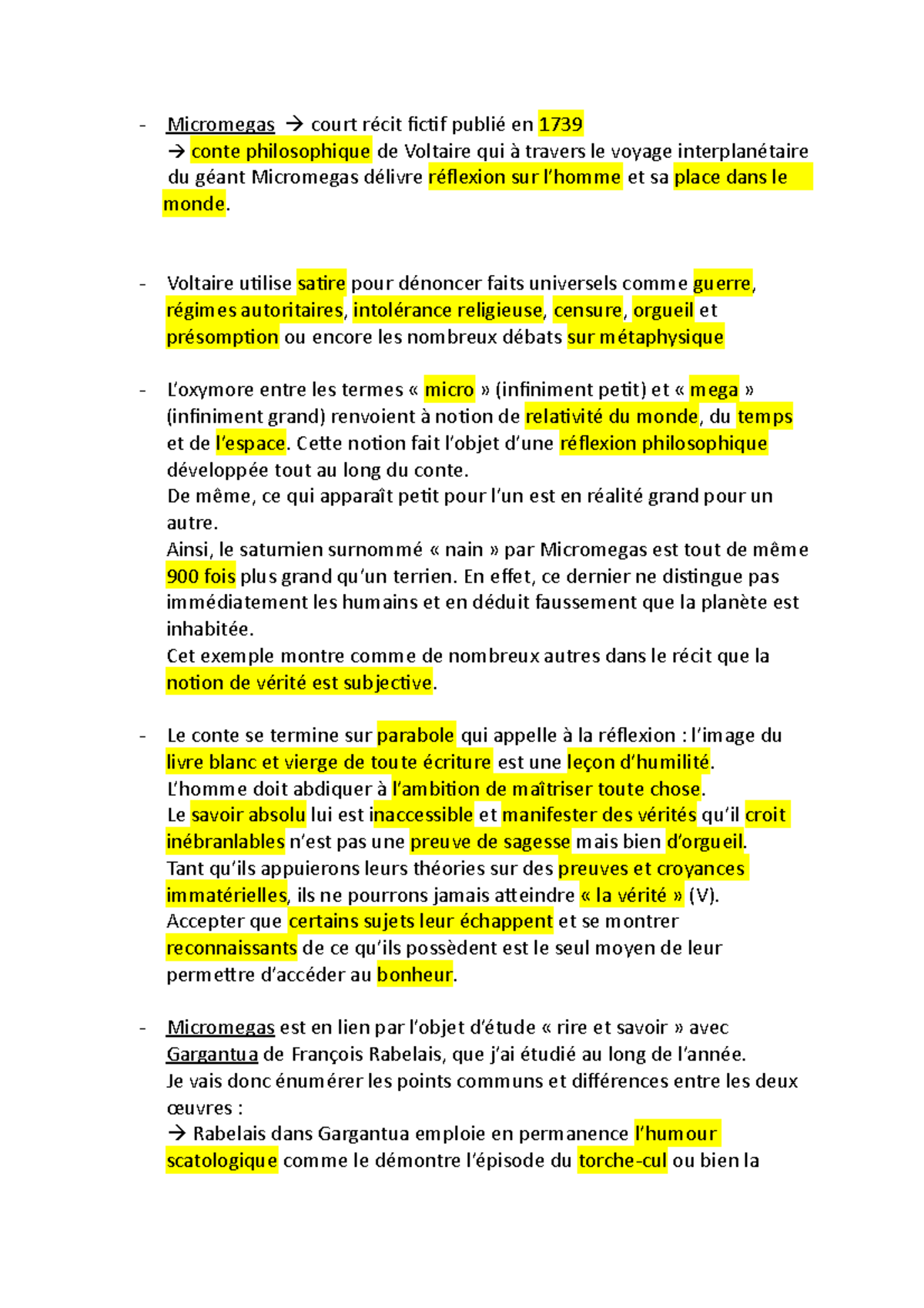 - Micromegas → court récit fictif publié en 1739
→ conte philosophique de Voltaire qui à travers le voyage interplanétaire du géant Micromegas délivre réflexion sur l'homme et sa place dans le monde.

- Voltaire utilise satire pour dénoncer faits universels comme guerre, régimes autoritaires, intolérance religieuse, censure, orgueil et présomption ou encore les nombreux débats sur métaphysique

- L'oxymore entre les termes « micro » (infiniment petit) et « mega » (infiniment grand) renvoient à notion de relativité du monde, du temps et de l'espace. Cette notion fait l'objet d'une réflexion philosophique développée tout au long du conte.
De même, ce qui apparaît petit pour l'un est en réalité grand pour un autre.
Ainsi, le saturnien surnommé « nain » par Micromegas est tout de même 900 fois plus grand qu'un terrien. En effet, ce dernier ne distingue pas immédiatement les humains et en déduit faussement que la planète est inhabitée.
Cet exemple montre comme de nombreux autres dans le récit que la notion de vérité est subjective.

- Le conte se termine sur parabole qui appelle à la réflexion : l'image du livre blanc et vierge de toute écriture est une leçon d'humilité.
L'homme doit abdiquer à l'ambition de maîtriser toute chose.
Le savoir absolu lui est inaccessible et manifester des vérités qu'il croit inébranlables n'est pas une preuve de sagesse mais bien d'orgueil.
Tant qu'ils appuierons leurs théories sur des preuves et croyances immatérielles, ils ne pourrons jamais atteindre « la vérité » (V).
Accepter que certains sujets leur échappent et se montrer reconnaissants de ce qu'ils possèdent est le seul moyen de leur permettre d'accéder au bonheur.

- Micromegas est en lien par l'objet d'étude « rire et savoir » avec Gargantua de François Rabelais, que j'ai étudié au long de l'année.
Je vais donc énumérer les points communs et différences entre les deux œuvres :
→ Rabelais dans Gargantua emploie en permanence l'humour scatologique comme le démontre l'épisode du torche-cul ou bien la